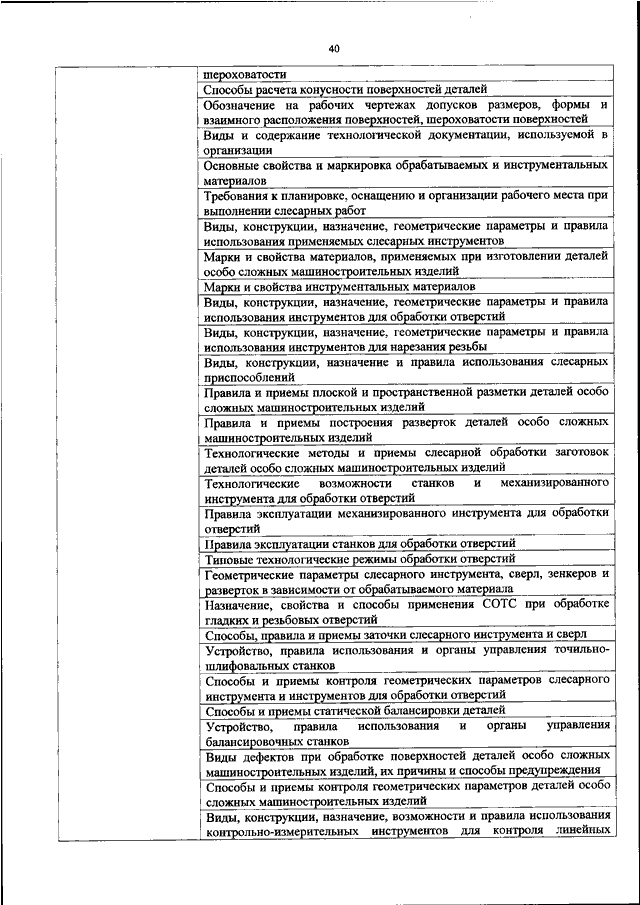 40

| | |
|---|---|
| | шероховатости |
| | Способы расчета конусности поверхностей деталей |
| | Обозначение на рабочих чертежах допусков размеров, формы и взаимного расположения поверхностей, шероховатости поверхностей |
| | Виды и содержание технологической документации, используемой в организации |
| | Основные свойства и маркировка обрабатываемых и инструментальных материалов |
| | Требования к планировке, оснащению и организации рабочего места при выполнении слесарных работ |
| | Виды, конструкции, назначение, геометрические параметры и правила использования применяемых слесарных инструментов |
| | Марки и свойства материалов, применяемых при изготовлении деталей особо сложных машиностроительных изделий |
| | Марки и свойства инструментальных материалов |
| | Виды, конструкции, назначение, геометрические параметры и правила использования инструментов для обработки отверстий |
| | Виды, конструкции, назначение, геометрические параметры и правила использования инструментов для нарезания резьбы |
| | Виды, конструкции, назначение и правила использования слесарных приспособлений |
| | Правила и приемы плоской и пространственной разметки деталей особо сложных машиностроительных изделий |
| | Правила и приемы построения разверток деталей особо сложных машиностроительных изделий |
| | Технологические методы и приемы слесарной обработки заготовок деталей особо сложных машиностроительных изделий |
| | Технологические возможности станков и механизированного инструмента для обработки отверстий |
| | Правила эксплуатации механизированного инструмента для обработки отверстий |
| | Правила эксплуатации станков для обработки отверстий |
| | Типовые технологические режимы обработки отверстий |
| | Геометрические параметры слесарного инструмента, сверл, зенкеров и разверток в зависимости от обрабатываемого материала |
| | Назначение, свойства и способы применения СОТС при обработке гладких и резьбовых отверстий |
| | Способы, правила и приемы заточки слесарного инструмента и сверл |
| | Устройство, правила использования и органы управления точильно-шлифовальных станков |
| | Способы и приемы контроля геометрических параметров слесарного инструмента и инструментов для обработки отверстий |
| | Способы и приемы статической балансировки деталей |
| | Устройство, правила использования и органы управления балансировочных станков |
| | Виды дефектов при обработке поверхностей деталей особо сложных машиностроительных изделий, их причины и способы предупреждения |
| | Способы и приемы контроля геометрических параметров деталей особо сложных машиностроительных изделий |
| | Виды, конструкции, назначение, возможности и правила использования контрольно-измерительных инструментов для контроля линейных |